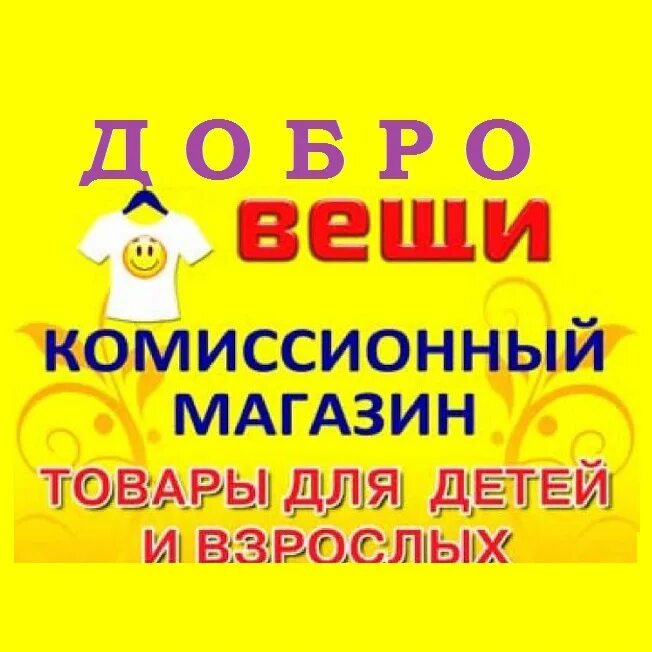 ДОБРО вещи

КОМИССИОННЫЙ МАГАЗИН

ТОВАРЫ ДЛЯ ДЕТЕЙ И ВЗРОСЛЫХ